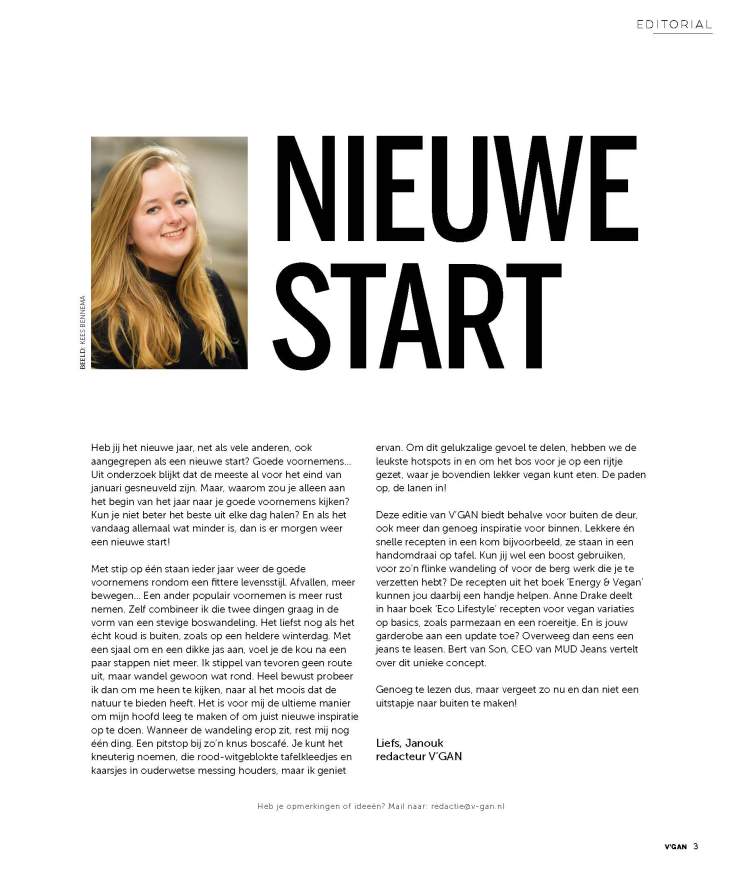 EDITORIAL

BEELD: KEES BENNEMA

NIEUWE START

Heb jij het nieuwe jaar, net als vele anderen, ook aangegrepen als een nieuwe start? Goede voornemens… Uit onderzoek blijkt dat de meeste al voor het eind van januari gesneuveld zijn. Maar, waarom zou je alleen aan het begin van het jaar naar je goede voornemens kijken? Kun je niet beter het beste uit elke dag halen? En als het vandaag allemaal wat minder is, dan is er morgen weer een nieuwe start!

Met stip op één staan ieder jaar weer de goede voornemens rondom een fittere levensstijl. Afvallen, meer bewegen… Een ander populair voornemen is meer rust nemen. Zelf combineer ik die twee dingen graag in de vorm van een stevige boswandeling. Het liefst nog als het écht koud is buiten, zoals op een heldere winterdag. Met een sjaal om en een dikke jas aan, voel je de kou na een paar stappen niet meer. Ik stippel van tevoren geen route uit, maar wandel gewoon wat rond. Heel bewust probeer ik dan om me heen te kijken, naar al het moois dat de natuur te bieden heeft. Het is voor mij de ultieme manier om mijn hoofd leeg te maken of om juist nieuwe inspiratie op te doen. Wanneer de wandeling erop zit, rest mij nog één ding. Een pitstop bij zo'n knus boscafé. Je kunt het kneuterig noemen, die rood-witgeblokte tafelkleedjes en kaarsjes in ouderwetse messing houders, maar ik geniet ervan. Om dit gelukzalige gevoel te delen, hebben we de leukste hotspots in en om het bos voor je op een rijtje gezet, waar je bovendien lekker vegan kunt eten. De paden op, de lanen in!

Deze editie van V'GAN biedt behalve voor buiten de deur, ook meer dan genoeg inspiratie voor binnen. Lekkere én snelle recepten in een kom bijvoorbeeld, ze staan in een handomdraai op tafel. Kun jij wel een boost gebruiken, voor zo'n flinke wandeling of voor de berg werk die je te verzetten hebt? De recepten uit het boek 'Energy & Vegan' kunnen jou daarbij een handje helpen. Anne Drake deelt in haar boek 'Eco Lifestyle' recepten voor vegan variaties op basics, zoals parmezaan en een roereitje. En is jouw garderobe aan een update toe? Overweeg dan eens een jeans te leasen. Bert van Son, CEO van MUD Jeans vertelt over dit unieke concept.

Genoeg te lezen dus, maar vergeet zo nu en dan niet een uitstapje naar buiten te maken!

Liefs, Janouk
redacteur V'GAN

Heb je opmerkingen of ideeën? Mail naar: redactie@v-gan.nl

V'GAN 3